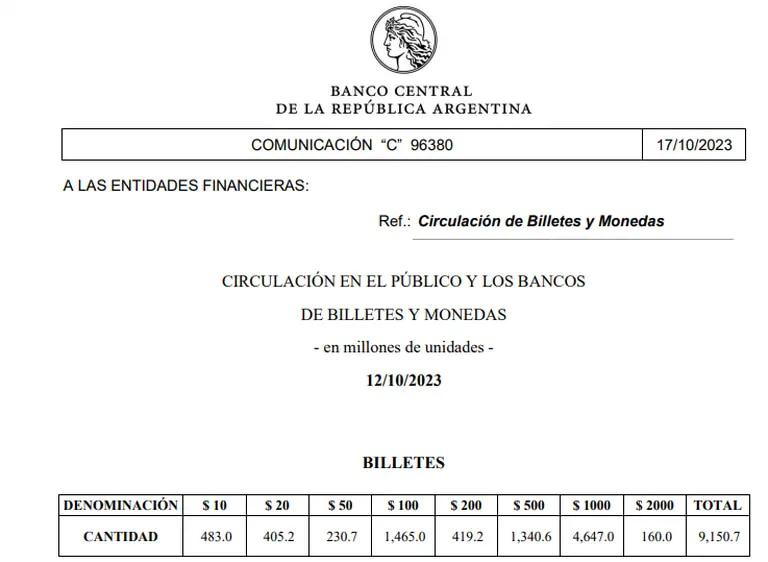 BANCO CENTRAL
DE LA REPÚBLICA ARGENTINA

| COMUNICACIÓN "C" 96380 | 17/10/2023 |
|---|---|

A LAS ENTIDADES FINANCIERAS:

Ref.: Circulación de Billetes y Monedas

CIRCULACIÓN EN EL PÚBLICO Y LOS BANCOS

DE BILLETES Y MONEDAS

- en millones de unidades -

12/10/2023

BILLETES

| DENOMINACIÓN | \$ 10 | \$ 20 | \$ 50 | \$ 100 | \$ 200 | \$ 500 | \$ 1000 | \$ 2000 | TOTAL |
|---|---|---|---|---|---|---|---|---|---|
| CANTIDAD | 483.0 | 405.2 | 230.7 | 1,465.0 | 419.2 | 1,340.6 | 4,647.0 | 160.0 | 9,150.7 |